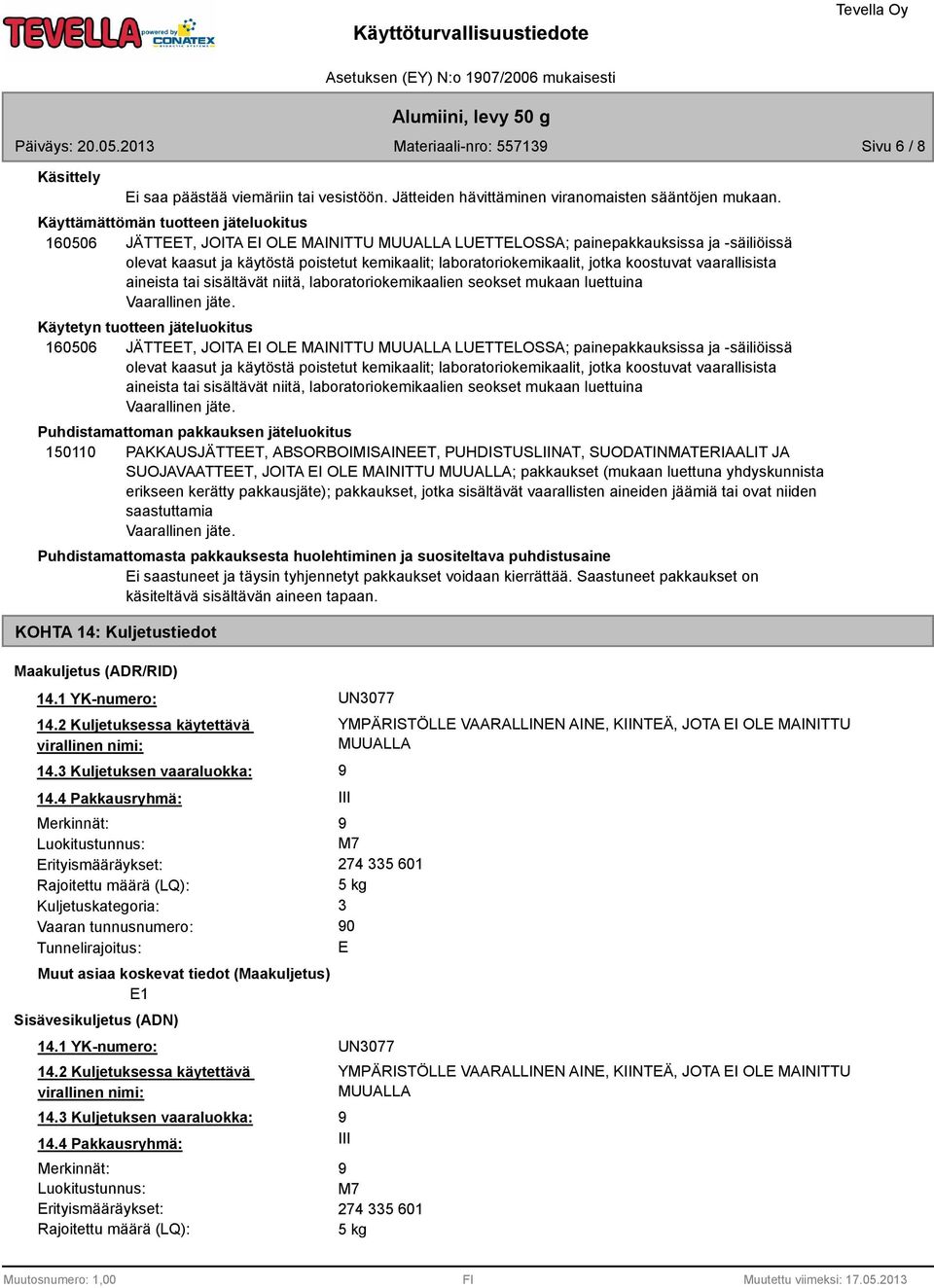 TEVELLA powered by CONATEX

Käyttöturvallisuustiedote

Tevella Oy

Asetuksen (EY) N:o 1907/2006 mukaisesti

Alumiini, levy 50 g

Päiväys: 20.05.2013

Materiaali-nro: 557139

Sivu 6 / 8

Käsittely
Ei saa päästää viemäriin tai vesistöön. Jätteiden hävittäminen viranomaisten sääntöjen mukaan.

Käyttämättömän tuotteen jäteluokitus
160506 JÄTTEET, JOITA EI OLE MAINITTU MUUALLA LUETTELOSSA; painepakkauksissa ja -säiliöissä olevat kaasut ja käytöstä poistetut kemikaalit; laboratoriokemikaalit, jotka koostuvat vaarallisista aineista tai sisältävät niitä, laboratoriokemikaalien seokset mukaan luettuina
Vaarallinen jäte.

Käytetyn tuotteen jäteluokitus
160506 JÄTTEET, JOITA EI OLE MAINITTU MUUALLA LUETTELOSSA; painepakkauksissa ja -säiliöissä olevat kaasut ja käytöstä poistetut kemikaalit; laboratoriokemikaalit, jotka koostuvat vaarallisista aineista tai sisältävät niitä, laboratoriokemikaalien seokset mukaan luettuina
Vaarallinen jäte.

Puhdistamattoman pakkauksen jäteluokitus
150110 PAKKAUSJÄTTEET, ABSORBOIMISAINEET, PUHDISTUSLIINAT, SUODATINMATERIAALIT JA SUOJAVAATTEET, JOITA EI OLE MAINITTU MUUALLA; pakkaukset (mukaan luettuna yhdyskunnista erikseen kerätty pakkausjäte); pakkaukset, jotka sisältävät vaarallisten aineiden jäämiä tai ovat niiden saastuttamia
Vaarallinen jäte.

Puhdistamattomasta pakkauksesta huolehtiminen ja suositeltava puhdistusaine
Ei saastuneet ja täysin tyhjennetyt pakkaukset voidaan kierrättää. Saastuneet pakkaukset on käsiteltävä sisältävän aineen tapaan.

KOHTA 14: Kuljetustiedot

Maakuljetus (ADR/RID)

14.1 YK-numero: UN3077
14.2 Kuljetuksessa käytettävä virallinen nimi: YMPÄRISTÖLLE VAARALLINEN AINE, KIINTEÄ, JOTA EI OLE MAINITTU MUUALLA
14.3 Kuljetuksen vaaraluokka: 9
14.4 Pakkausryhmä: III
Merkinnät: 9
Luokitustunnus: M7
Erityismääräykset: 274 335 601
Rajoitettu määrä (LQ): 5 kg
Kuljetuskategoria: 3
Vaaran tunnusnumero: 90
Tunnelirajoitus: E

Muut asiaa koskevat tiedot (Maakuljetus)
E1

Sisävesikuljetus (ADN)

14.1 YK-numero: UN3077
14.2 Kuljetuksessa käytettävä virallinen nimi: YMPÄRISTÖLLE VAARALLINEN AINE, KIINTEÄ, JOTA EI OLE MAINITTU MUUALLA
14.3 Kuljetuksen vaaraluokka: 9
14.4 Pakkausryhmä: III
Merkinnät: 9
Luokitustunnus: M7
Erityismääräykset: 274 335 601
Rajoitettu määrä (LQ): 5 kg

Muutosnumero: 1,00 FI Muutettu viimeksi: 17.05.2013